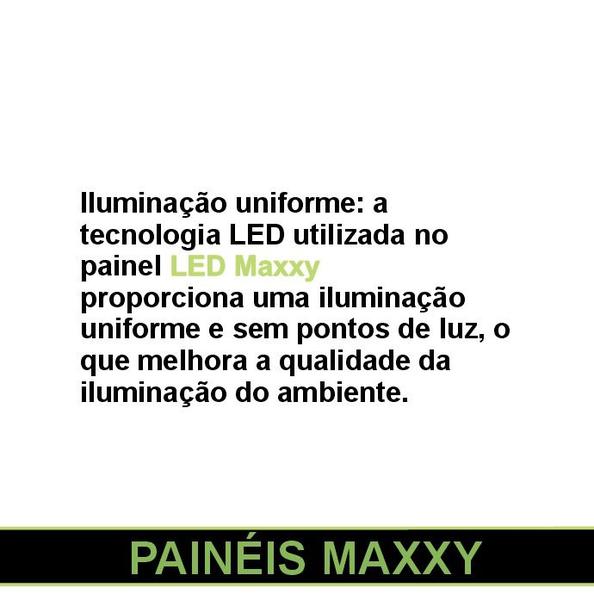 Iluminação uniforme: a tecnologia LED utilizada no painel LED Maxxy proporciona uma iluminação uniforme e sem pontos de luz, o que melhora a qualidade da iluminação do ambiente.

PAINÉIS MAXXY